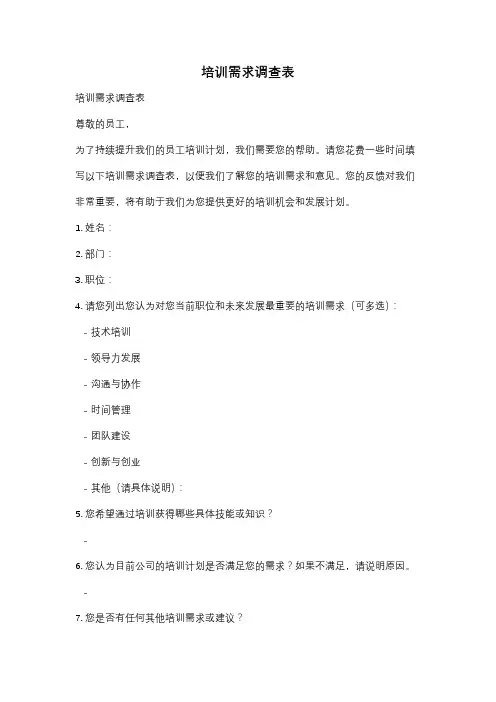 培训需求调查表

培训需求调查表

尊敬的员工，

为了持续提升我们的员工培训计划，我们需要您的帮助。请您花费一些时间填写以下培训需求调查表，以便我们了解您的培训需求和意见。您的反馈对我们非常重要，将有助于我们为您提供更好的培训机会和发展计划。

1. 姓名：

2. 部门：

3. 职位：

4. 请您列出您认为对您当前职位和未来发展最重要的培训需求（可多选）：

- 技术培训

- 领导力发展

- 沟通与协作

- 时间管理

- 团队建设

- 创新与创业

- 其他（请具体说明）：

5. 您希望通过培训获得哪些具体技能或知识？

-

6. 您认为目前公司的培训计划是否满足您的需求？如果不满足，请说明原因。

-

7. 您是否有任何其他培训需求或建议？